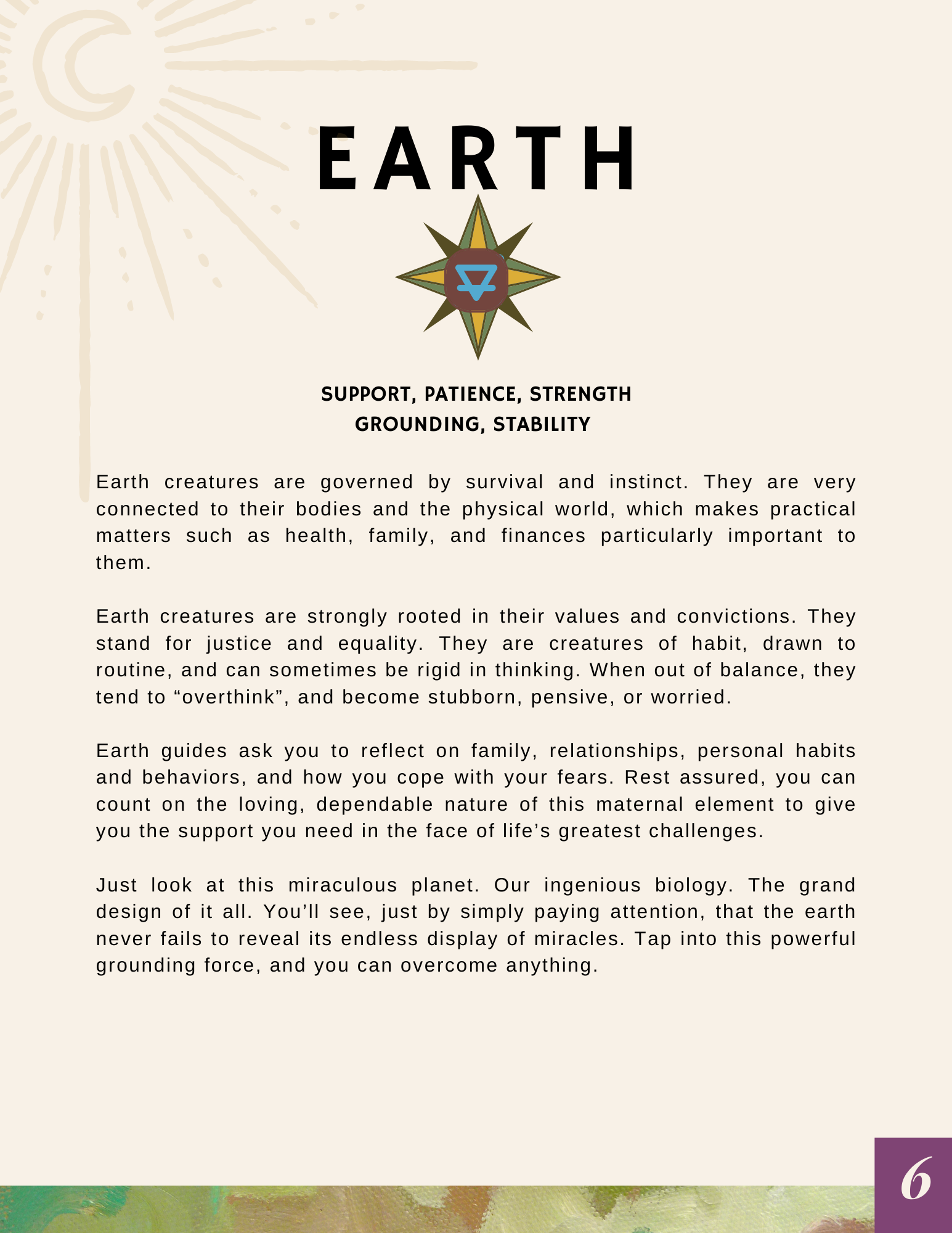 EARTH

SUPPORT, PATIENCE, STRENGTH
GROUNDING, STABILITY

Earth creatures are governed by survival and instinct. They are very connected to their bodies and the physical world, which makes practical matters such as health, family, and finances particularly important to them.

Earth creatures are strongly rooted in their values and convictions. They stand for justice and equality. They are creatures of habit, drawn to routine, and can sometimes be rigid in thinking. When out of balance, they tend to “overthink”, and become stubborn, pensive, or worried.

Earth guides ask you to reflect on family, relationships, personal habits and behaviors, and how you cope with your fears. Rest assured, you can count on the loving, dependable nature of this maternal element to give you the support you need in the face of life’s greatest challenges.

Just look at this miraculous planet. Our ingenious biology. The grand design of it all. You’ll see, just by simply paying attention, that the earth never fails to reveal its endless display of miracles. Tap into this powerful grounding force, and you can overcome anything.

6